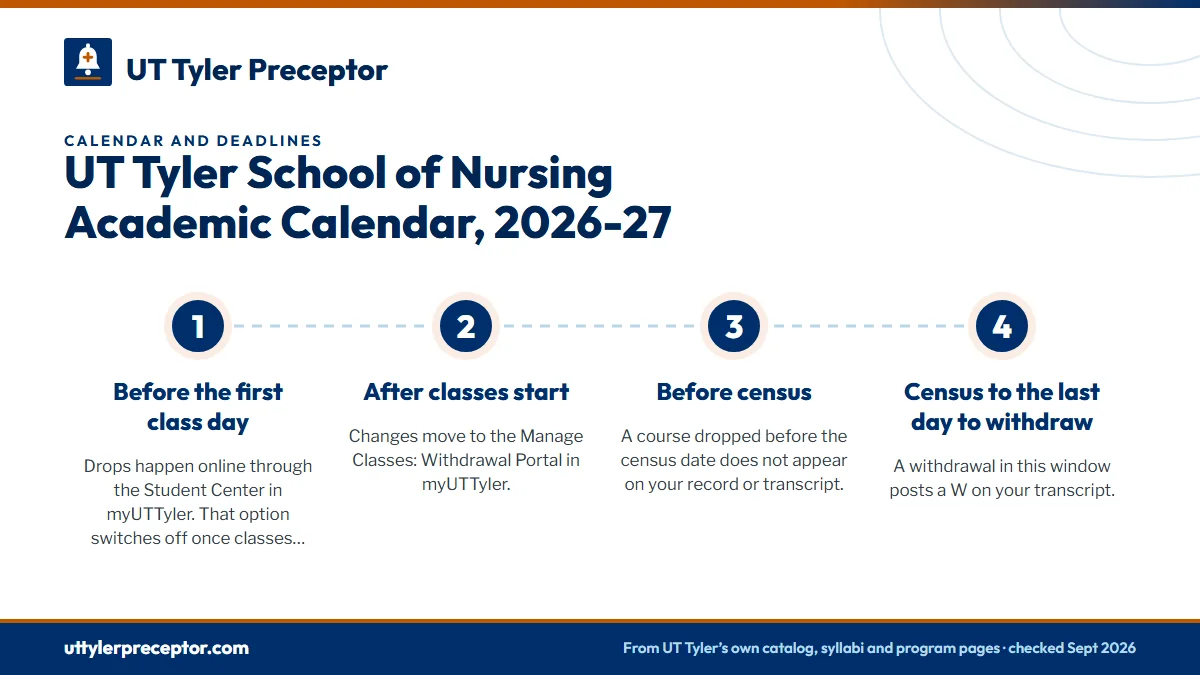 UT Tyler Preceptor

CALENDAR AND DEADLINES

UT Tyler School of Nursing Academic Calendar, 2026-27

1

Before the first class day

Drops happen online through the Student Center in myUTTyler. That option switches off once classes...

2

After classes start

Changes move to the Manage Classes: Withdrawal Portal in myUTTyler.

3

Before census

A course dropped before the census date does not appear on your record or transcript.

4

Census to the last day to withdraw

A withdrawal in this window posts a W on your transcript.

uttylerpreceptor.com

From UT Tyler's own catalog, syllabi and program pages · checked Sept 2026